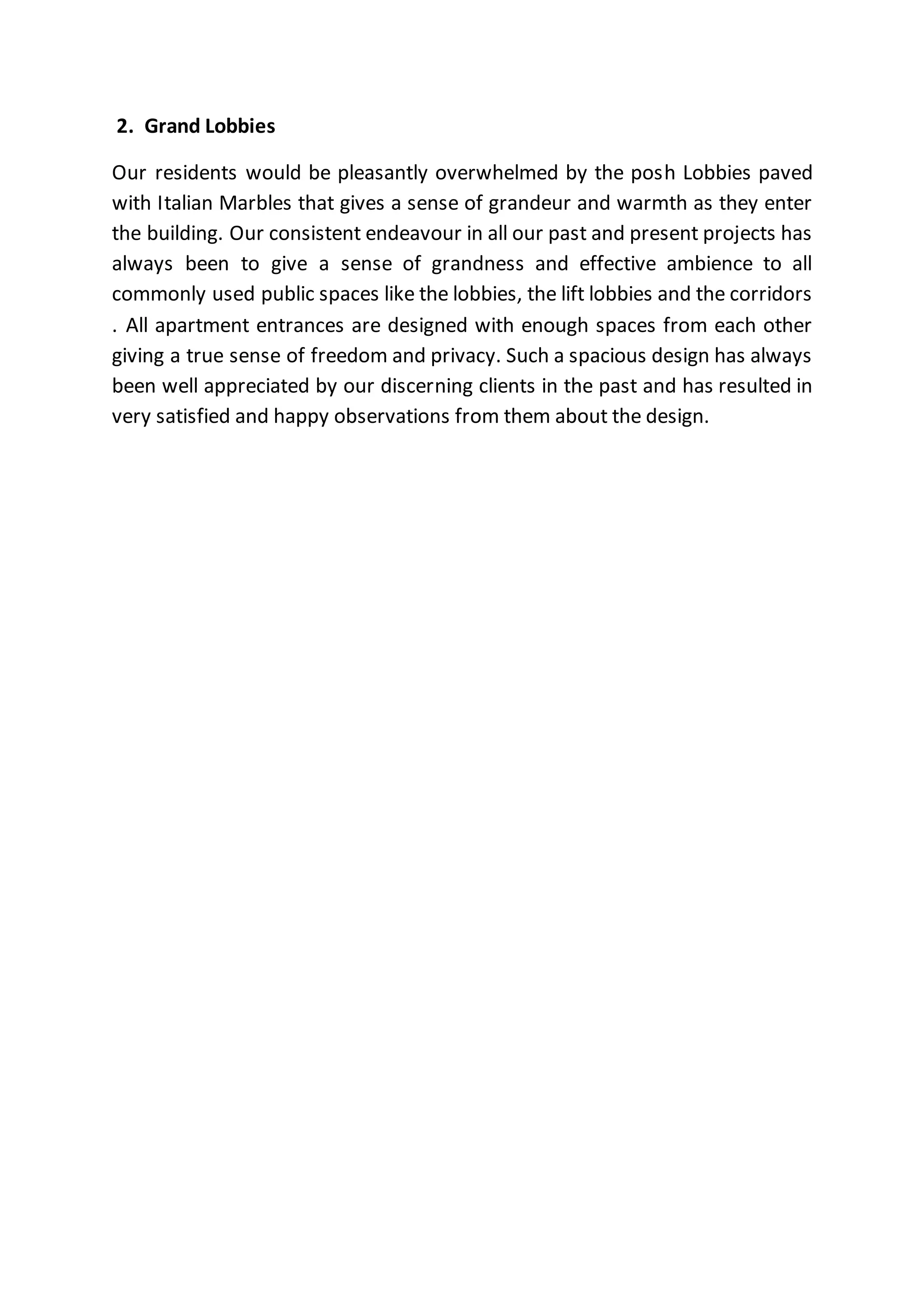 2. Grand Lobbies

Our residents would be pleasantly overwhelmed by the posh Lobbies paved with Italian Marbles that gives a sense of grandeur and warmth as they enter the building. Our consistent endeavour in all our past and present projects has always been to give a sense of grandness and effective ambience to all commonly used public spaces like the lobbies, the lift lobbies and the corridors . All apartment entrances are designed with enough spaces from each other giving a true sense of freedom and privacy. Such a spacious design has always been well appreciated by our discerning clients in the past and has resulted in very satisfied and happy observations from them about the design.